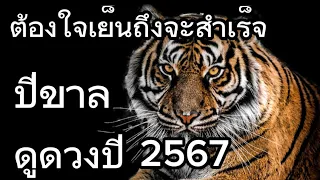 ต้องใจเย็นถึงจะสำเร็จ

ปีขาล

ดูดวงปี 2567